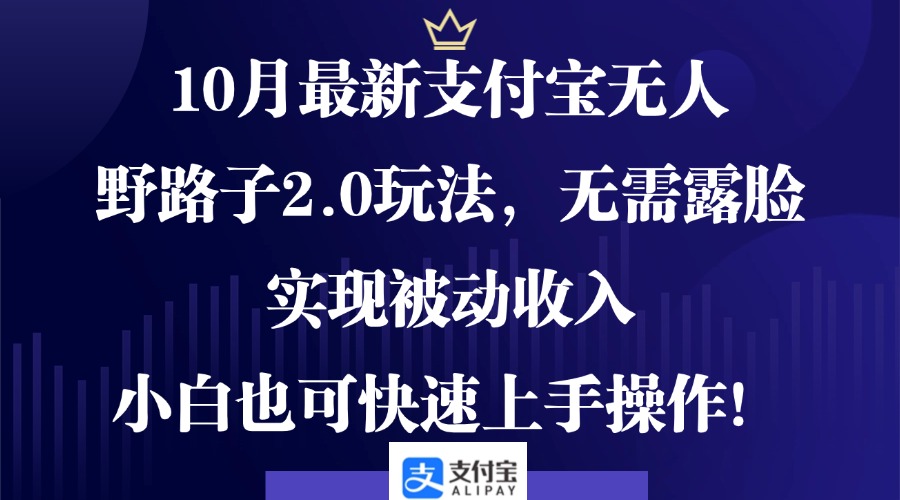 10月最新支付宝无人

野路子2.0玩法，无需露脸

实现被动收入

小白也可快速上手操作！

支付宝
ALIPAY